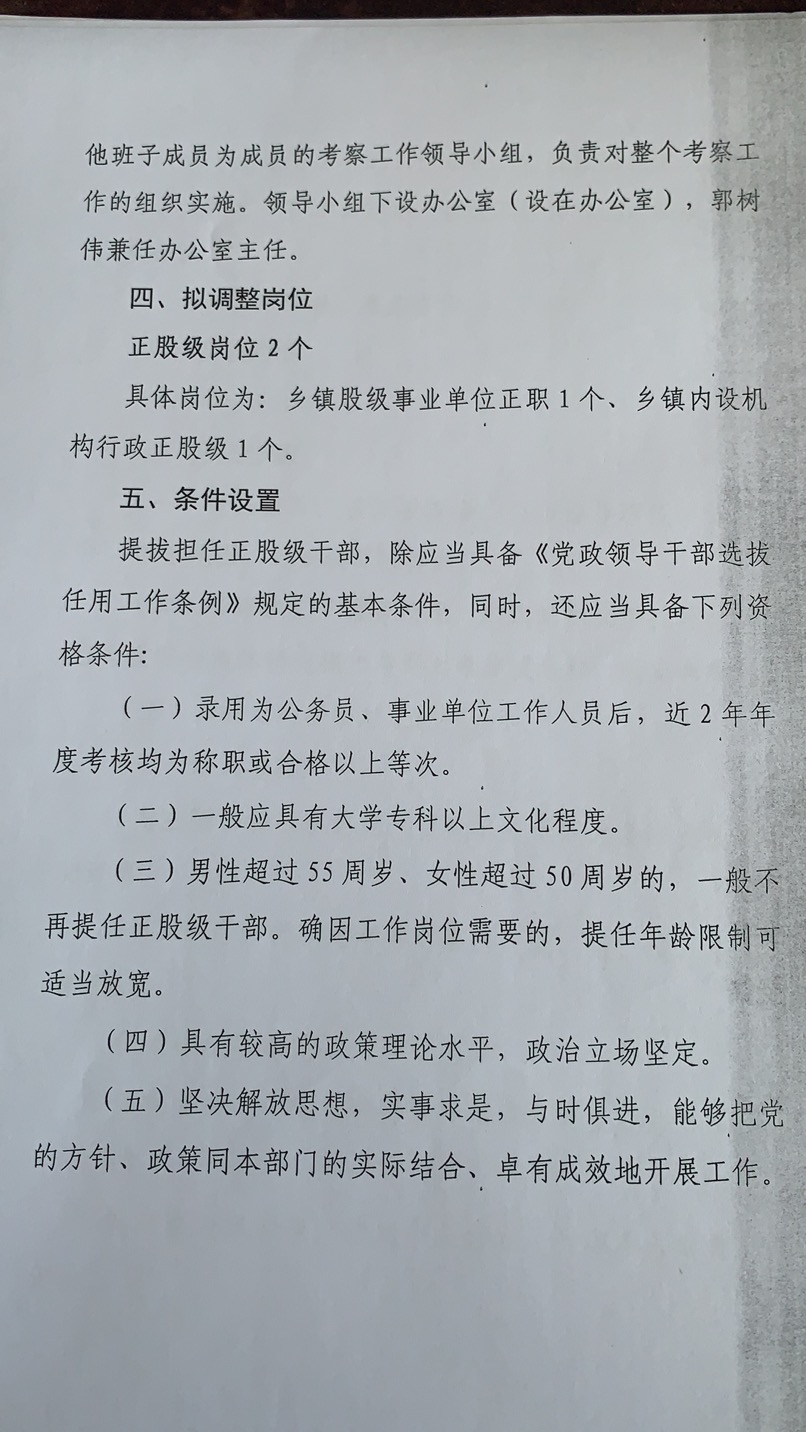 他班子成员为成员的考察工作领导小组，负责对整个考察工作的组织实施。领导小组下设办公室（设在办公室），郭树伟兼任办公室主任。

四、拟调整岗位

正股级岗位 2 个

具体岗位为：乡镇股级事业单位正职 1 个、乡镇内设机构行政正股级 1 个。

五、条件设置

提拔担任正股级干部，除应当具备《党政领导干部选拔任用工作条例》规定的基本条件，同时，还应当具备下列资格条件：

（一）录用为公务员、事业单位工作人员后，近 2 年年度考核均为称职或合格以上等次。

（二）一般应具有大学专科以上文化程度。

（三）男性超过 55 周岁、女性超过 50 周岁的，一般不再提任正股级干部。确因工作岗位需要的，提任年龄限制可适当放宽。

（四）具有较高的政策理论水平，政治立场坚定。

（五）坚决解放思想，实事求是，与时俱进，能够把党的方针、政策同本部门的实际结合、卓有成效地开展工作。